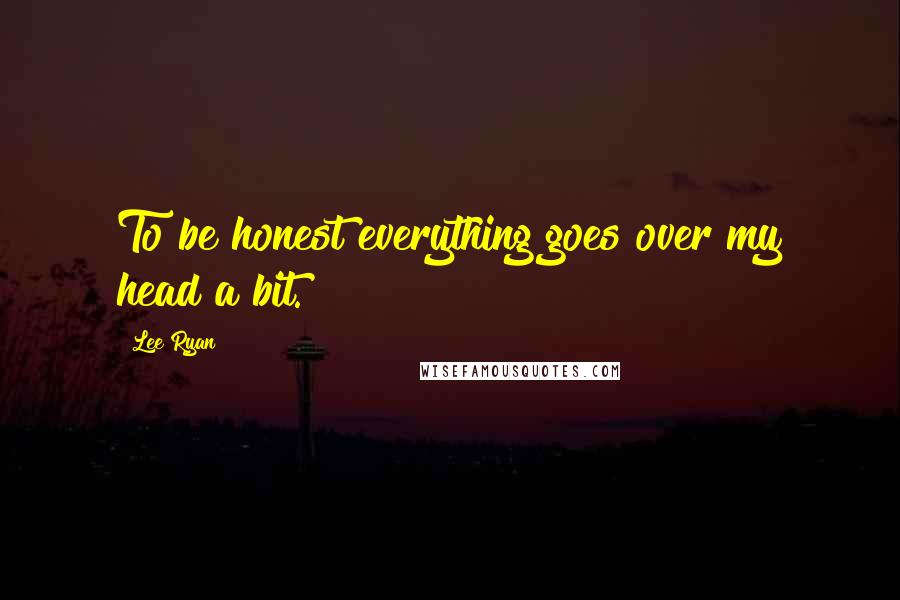 To be honest everything goes over my head a bit.

Lee Ryan

WISEFAMOUSQUOTES.COM